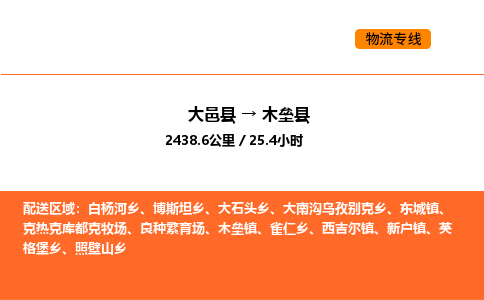 物流专线

大邑县 → 木垒县
2438.6公里 / 25.4小时

配送区域：白杨河乡、博斯坦乡、大石头乡、大南沟乌孜别克乡、东城镇、克热克库都克牧场、良种繁育场、木垒镇、雀仁乡、西吉尔镇、新户镇、英格堡乡、照壁山乡